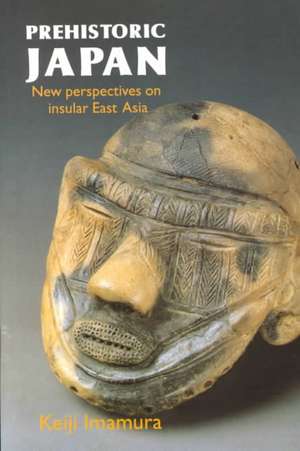 PREHISTORIC
JAPAN

New perspectives on insular East Asia

Keiji Imamura